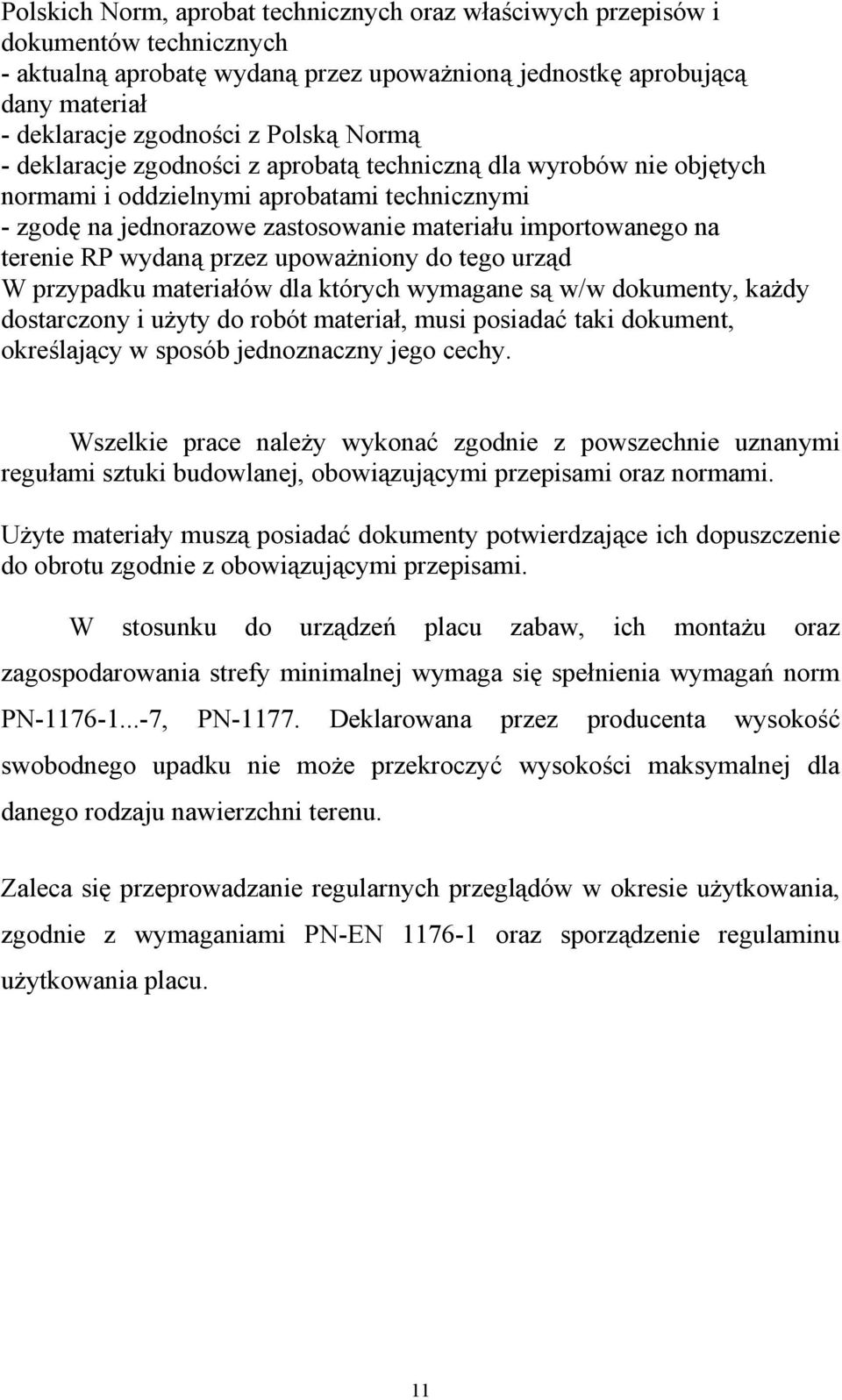 Polskich Norm, aprobat technicznych oraz właściwych przepisów i dokumentów technicznych
- aktualną aprobatę wydaną przez upoważnioną jednostkę aprobującą dany materiał
- deklaracje zgodności z Polską Normą
- deklaracje zgodności z aprobatą techniczną dla wyrobów nie objętych normami i oddzielnymi aprobatami technicznymi
- zgodę na jednorazowe zastosowanie materiału importowanego na terenie RP wydaną przez upoważniony do tego urząd
W przypadku materiałów dla których wymagane są w/w dokumenty, każdy dostarczony i użyty do robót materiał, musi posiadać taki dokument, określający w sposób jednoznaczny jego cechy.

Wszelkie prace należy wykonać zgodnie z powszechnie uznanymi regułami sztuki budowlanej, obowiązującymi przepisami oraz normami.

Użyte materiały muszą posiadać dokumenty potwierdzające ich dopuszczenie do obrotu zgodnie z obowiązującymi przepisami.

W stosunku do urządzeń placu zabaw, ich montażu oraz zagospodarowania strefy minimalnej wymaga się spełnienia wymagań norm PN-1176-1...-7, PN-1177. Deklarowana przez producenta wysokość swobodnego upadku nie może przekroczyć wysokości maksymalnej dla danego rodzaju nawierzchni terenu.

Zaleca się przeprowadzanie regularnych przeglądów w okresie użytkowania, zgodnie z wymaganiami PN-EN 1176-1 oraz sporządzenie regulaminu użytkowania placu.

11